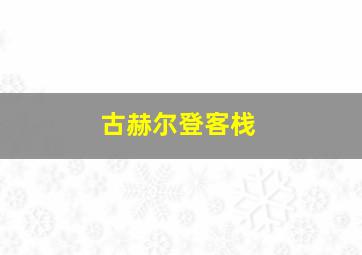 古赫尔登客栈